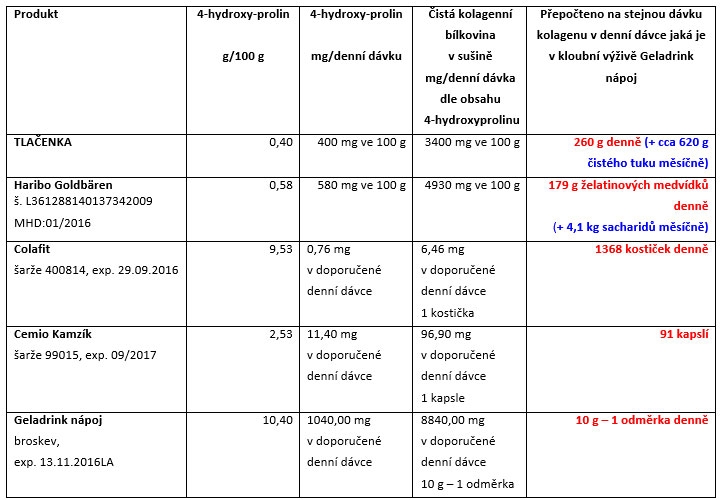 | Produkt | 4-hydroxy-prolin g/100 g | 4-hydroxy-prolin mg/denní dávku | Čistá kolagenní bílkovina v sušině mg/denní dávka dle obsahu 4-hydroxyprolinu | Přepočteno na stejnou dávku kolagenu v denní dávce jaká je v kloubní výživě Geladrink nápoj |
|---|---|---|---|---|
| TLAČENKA | 0,40 | 400 mg ve 100 g | 3400 mg ve 100 g | 260 g denně (+ cca 620 g čistého tuku měsíčně) |
| Haribo Goldbären š. L361288140137342009 MHD:01/2016 | 0,58 | 580 mg ve 100 g | 4930 mg ve 100 g | 179 g želatinových medvídků denně (+ 4,1 kg sacharidů měsíčně) |
| Colafit šarže 400814, exp. 29.09.2016 | 9,53 | 0,76 mg v doporučené denní dávce | 6,46 mg v doporučené denní dávce 1 kostička | 1368 kostiček denně |
| Cemio Kamzík šarže 99015, exp. 09/2017 | 2,53 | 11,40 mg v doporučené denní dávce | 96,90 mg v doporučené denní dávce 1 kapsle | 91 kapslí |
| Geladrink nápoj broskev, exp. 13.11.2016LA | 10,40 | 1040,00 mg v doporučené denní dávce | 8840,00 mg v doporučené denní dávce 10 g – 1 odměrka | 10 g – 1 odměrka denně |